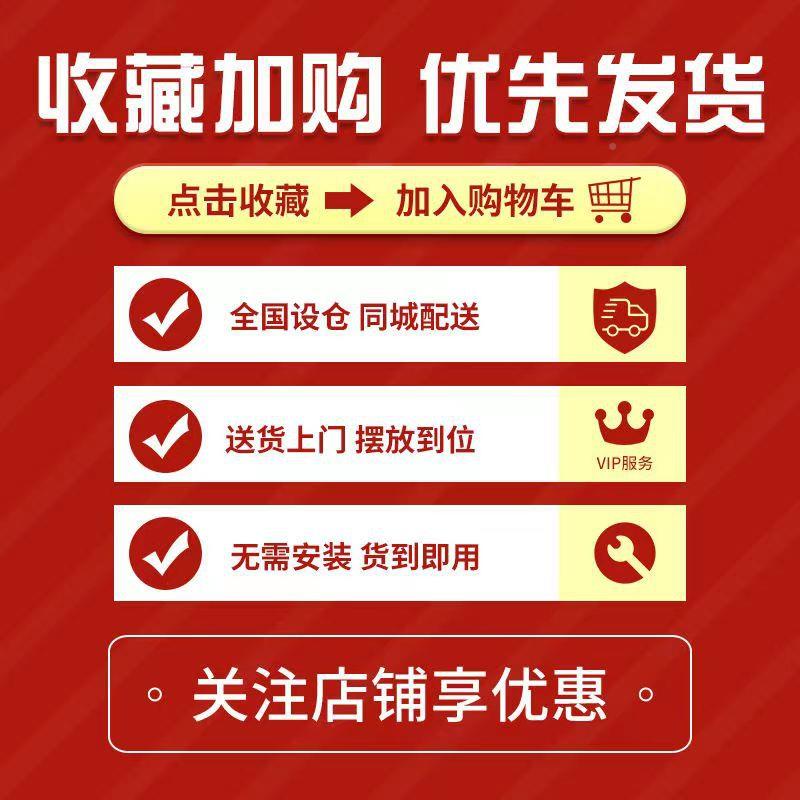 收藏加购 优先发货

点击收藏 加入购物车

全国设仓 同城配送

送货上门 摆放到位

VIP服务

无需安装 货到即用

关注店铺享优惠